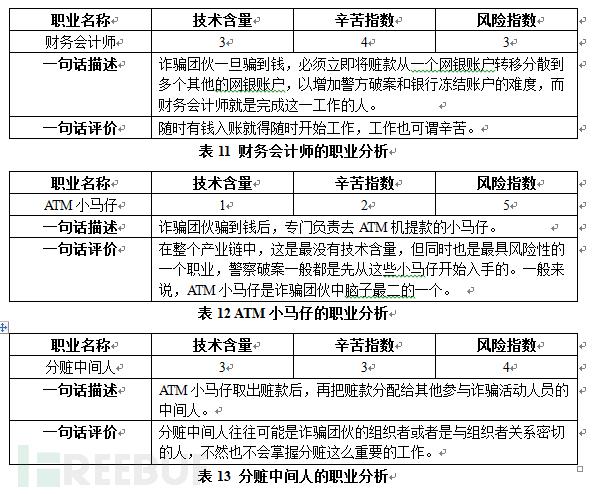 | 职业名称 | 技术含量 | 辛苦指数 | 风险指数 |
|---|---|---|---|
| 财务会计师 | 3 | 4 | 3 |
| 一句话描述 | 诈骗团伙一旦骗到钱，必须立即将赃款从一个网银账户转移分散到多个其他的网银账户，以增加警方破案和银行冻结账户的难度，而财务会计师就是完成这一工作的人。 | | |
| 一句话评价 | 随时有钱入账就得随时开始工作，工作也可谓辛苦。 | | |

表 11 财务会计师的职业分析

| 职业名称 | 技术含量 | 辛苦指数 | 风险指数 |
|---|---|---|---|
| ATM 小马仔 | 1 | 2 | 5 |
| 一句话描述 | 诈骗团伙骗到钱后，专门负责去 ATM 机提款的小马仔。 | | |
| 一句话评价 | 在整个产业链中，这是最没有技术含量，但同时也是最具风险性的一个职业，警察破案一般都是先从这些小马仔开始入手的。一般来说，ATM 小马仔是诈骗团伙中脑子最二的一个。 | | |

表 12 ATM 小马仔的职业分析

| 职业名称 | 技术含量 | 辛苦指数 | 风险指数 |
|---|---|---|---|
| 分赃中间人 | 3 | 3 | 4 |
| 一句话描述 | ATM 小马仔取出赃款后，再把赃款分配给其他参与诈骗活动人员的中间人。 | | |
| 一句话评价 | 分赃中间人往往可能是诈骗团伙的组织者或者是与组织者关系密切的人，不然也不会掌握分赃这么重要的工作。 | | |

表 13 分赃中间人的职业分析

FREEBUF